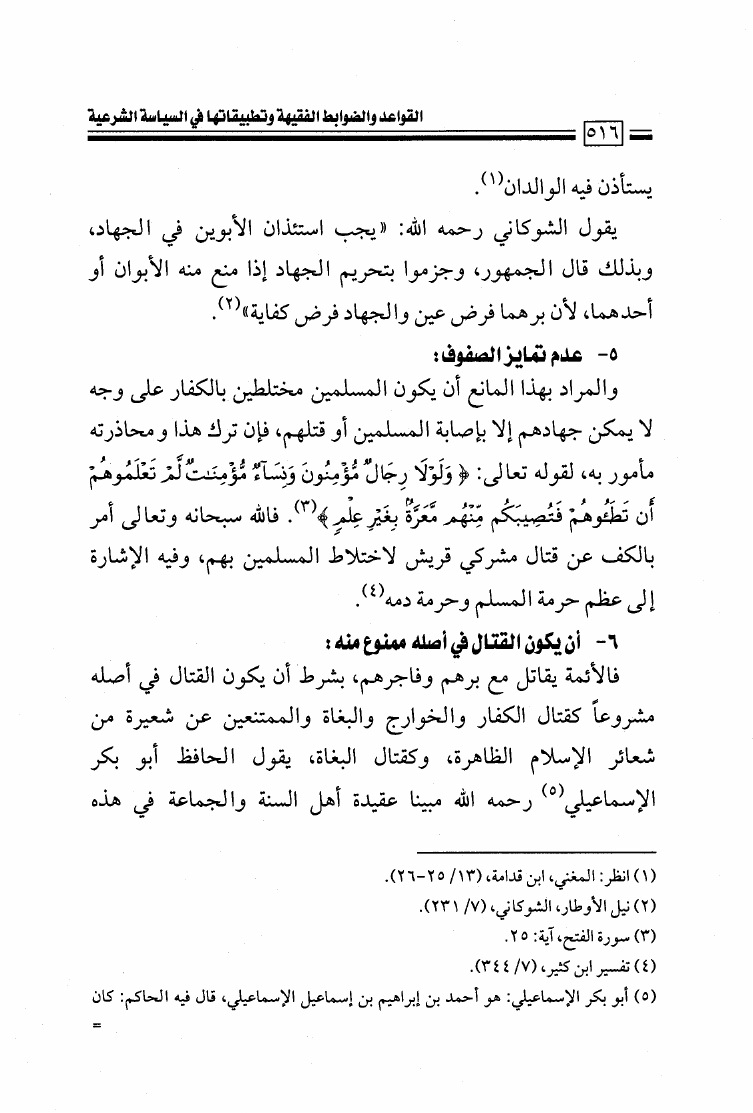 القواعد والضوابط الفقهية وتطبيقاتها في السياسة الشرعية

٥١٦

يستأذن فيه الوالدان(١).

يقول الشوكاني رحمه الله: «يجب استئذان الأبوين في الجهاد، وبذلك قال الجمهور، وجزموا بتحريم الجهاد إذا منع منه الأبوان أو أحدهما، لأن برهما فرض عين والجهاد فرض كفاية»(٢).

٥- عدم تمايز الصفوف:

والمراد بهذا المانع أن يكون المسلمين مختلطين بالكفار على وجه لا يمكن جهادهم إلا بإصابة المسلمين أو قتلهم، فإن ترك هذا ومحاذرته مأمور به، لقوله تعالى: ﴿وَلَوْلَا رِجَالٌ مُّؤْمِنُونَ وَنِسَآءٌ مُّؤْمِنَٰتٌ لَّمْ تَعْلَمُوهُمْ أَن تَطَـُٔوهُمْ فَتُصِيبَكُم مِّنْهُم مَّعَرَّةٌۢ بِغَيْرِ عِلْمٍ﴾(٣). فالله سبحانه وتعالى أمر بالكف عن قتال مشركي قريش لاختلاط المسلمين بهم، وفيه الإشارة إلى عظم حرمة المسلم وحرمة دمه(٤).

٦- أن يكون القتال في أصله ممنوع منه:

فالأئمة يقاتل مع برهم وفاجرهم، بشرط أن يكون القتال في أصله مشروعاً كقتال الكفار والخوارج والبغاة والممتنعين عن شعيرة من شعائر الإسلام الظاهرة، وكقتال البغاة، يقول الحافظ أبو بكر الإسماعيلي(٥) رحمه الله مبينا عقيدة أهل السنة والجماعة في هذه

(١) انظر: المغني، ابن قدامة، (١٣/ ٢٥-٢٦).
(٢) نيل الأوطار، الشوكاني، (٧/ ٢٣١).
(٣) سورة الفتح، آية: ٢٥.
(٤) تفسير ابن كثير، (٧/ ٣٤٤).
(٥) أبو بكر الإسماعيلي: هو أحمد بن إبراهيم بن إسماعيل الإسماعيلي، قال فيه الحاكم: كان
=